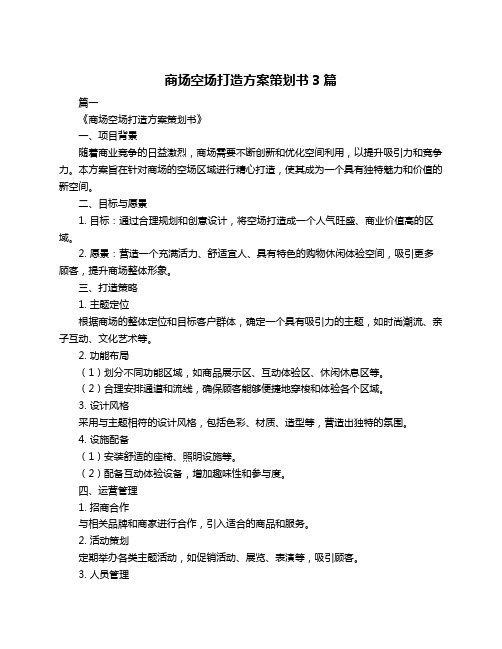 商场空场打造方案策划书 3 篇

篇一

《商场空场打造方案策划书》

一、项目背景

随着商业竞争的日益激烈，商场需要不断创新和优化空间利用，以提升吸引力和竞争力。本方案旨在针对商场的空场区域进行精心打造，使其成为一个具有独特魅力和价值的新空间。

二、目标与愿景

1. 目标：通过合理规划和创意设计，将空场打造成一个人气旺盛、商业价值高的区域。

2. 愿景：营造一个充满活力、舒适宜人、具有特色的购物休闲体验空间，吸引更多顾客，提升商场整体形象。

三、打造策略

1. 主题定位

根据商场的整体定位和目标客户群体，确定一个具有吸引力的主题，如时尚潮流、亲子互动、文化艺术等。

2. 功能布局

（1）划分不同功能区域，如商品展示区、互动体验区、休闲休息区等。

（2）合理安排通道和流线，确保顾客能够便捷地穿梭和体验各个区域。

3. 设计风格

采用与主题相符的设计风格，包括色彩、材质、造型等，营造出独特的氛围。

4. 设施配备

（1）安装舒适的座椅、照明设施等。

（2）配备互动体验设备，增加趣味性和参与度。

四、运营管理

1. 招商合作

与相关品牌和商家进行合作，引入适合的商品和服务。

2. 活动策划

定期举办各类主题活动，如促销活动、展览、表演等，吸引顾客。

3. 人员管理